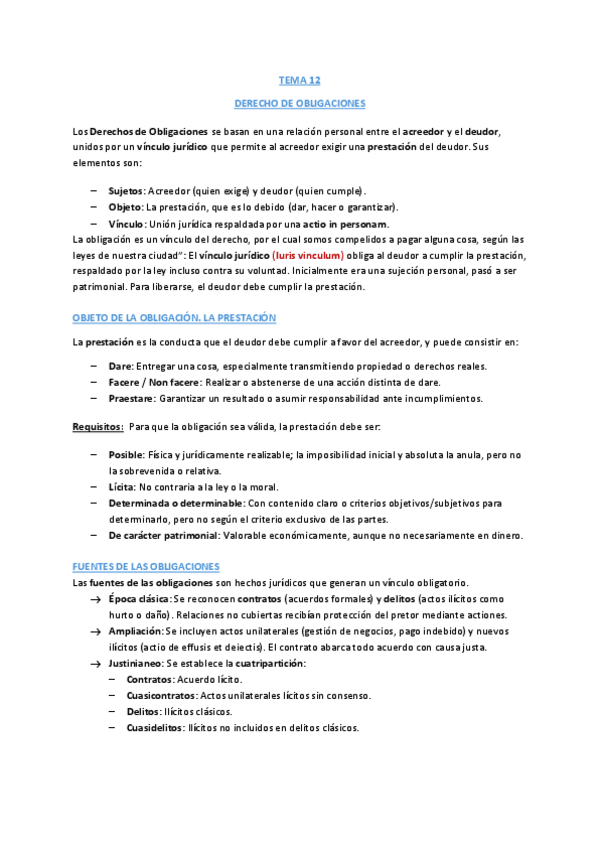 TEMA 12

DERECHO DE OBLIGACIONES

Los Derechos de Obligaciones se basan en una relación personal entre el acreedor y el deudor, unidos por un vínculo jurídico que permite al acreedor exigir una prestación del deudor. Sus elementos son:

– Sujetos: Acreedor (quien exige) y deudor (quien cumple).
– Objeto: La prestación, que es lo debido (dar, hacer o garantizar).
– Vínculo: Unión jurídica respaldada por una actio in personam.

La obligación es un vínculo del derecho, por el cual somos compelidos a pagar alguna cosa, según las leyes de nuestra ciudad": El vínculo jurídico (Iuris vinculum) obliga al deudor a cumplir la prestación, respaldado por la ley incluso contra su voluntad. Inicialmente era una sujeción personal, pasó a ser patrimonial. Para liberarse, el deudor debe cumplir la prestación.

OBJETO DE LA OBLIGACIÓN. LA PRESTACIÓN

La prestación es la conducta que el deudor debe cumplir a favor del acreedor, y puede consistir en:

– Dare: Entregar una cosa, especialmente transmitiendo propiedad o derechos reales.
– Facere / Non facere: Realizar o abstenerse de una acción distinta de dare.
– Praestare: Garantizar un resultado o asumir responsabilidad ante incumplimientos.

Requisitos: Para que la obligación sea válida, la prestación debe ser:

– Posible: Física y jurídicamente realizable; la imposibilidad inicial y absoluta la anula, pero no la sobrevenida o relativa.
– Lícita: No contraria a la ley o la moral.
– Determinada o determinable: Con contenido claro o criterios objetivos/subjetivos para determinarlo, pero no según el criterio exclusivo de las partes.
– De carácter patrimonial: Valorable económicamente, aunque no necesariamente en dinero.

FUENTES DE LAS OBLIGACIONES

Las fuentes de las obligaciones son hechos jurídicos que generan un vínculo obligatorio.

→ Época clásica: Se reconocen contratos (acuerdos formales) y delitos (actos ilícitos como hurto o daño). Relaciones no cubiertas recibían protección del pretor mediante actiones.
→ Ampliación: Se incluyen actos unilaterales (gestión de negocios, pago indebido) y nuevos ilícitos (actio de effusis et deiectis). El contrato abarca todo acuerdo con causa justa.
→ Justinianeo: Se establece la cuatripartición:
– Contratos: Acuerdo lícito.
– Cuasicontratos: Actos unilaterales lícitos sin consenso.
– Delitos: Ilícitos clásicos.
– Cuasidelitos: Ilícitos no incluidos en delitos clásicos.